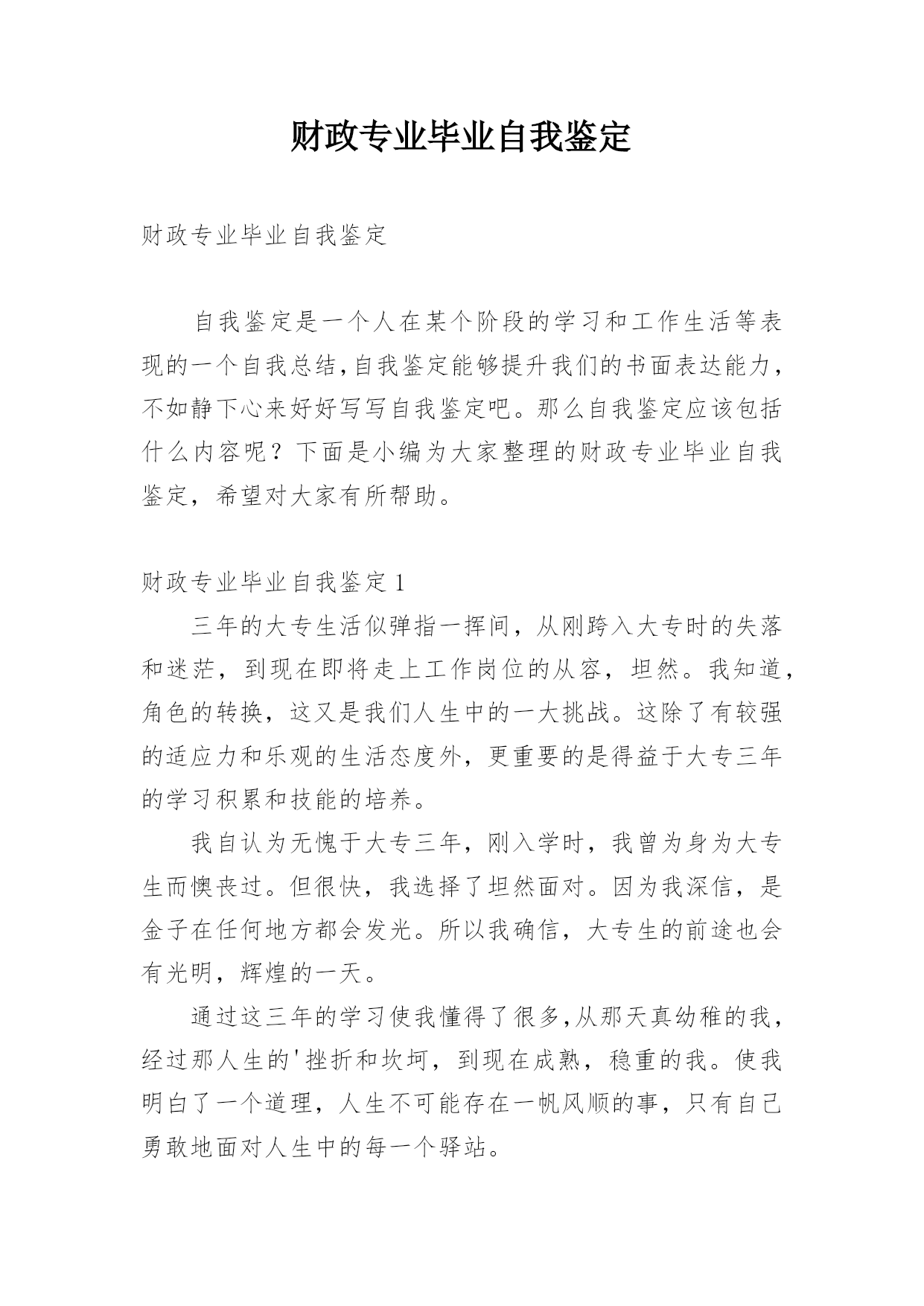 财政专业毕业自我鉴定

财政专业毕业自我鉴定

自我鉴定是一个人在某个阶段的学习和工作生活等表现的一个自我总结,自我鉴定能够提升我们的书面表达能力，不如静下心来好好写写自我鉴定吧。那么自我鉴定应该包括什么内容呢？下面是小编为大家整理的财政专业毕业自我鉴定，希望对大家有所帮助。

财政专业毕业自我鉴定1

三年的大专生活似弹指一挥间，从刚跨入大专时的失落和迷茫，到现在即将走上工作岗位的从容，坦然。我知道，角色的转换，这又是我们人生中的一大挑战。这除了有较强的适应力和乐观的生活态度外，更重要的是得益于大专三年的学习积累和技能的培养。

我自认为无愧于大专三年，刚入学时，我曾为身为大专生而懊丧过。但很快，我选择了坦然面对。因为我深信，是金子在任何地方都会发光。所以我确信，大专生的前途也会有光明，辉煌的一天。

通过这三年的学习使我懂得了很多,从那天真幼稚的我，经过那人生的'挫折和坎坷，到现在成熟，稳重的我。使我明白了一个道理，人生不可能存在一帆风顺的事，只有自己勇敢地面对人生中的每一个驿站。